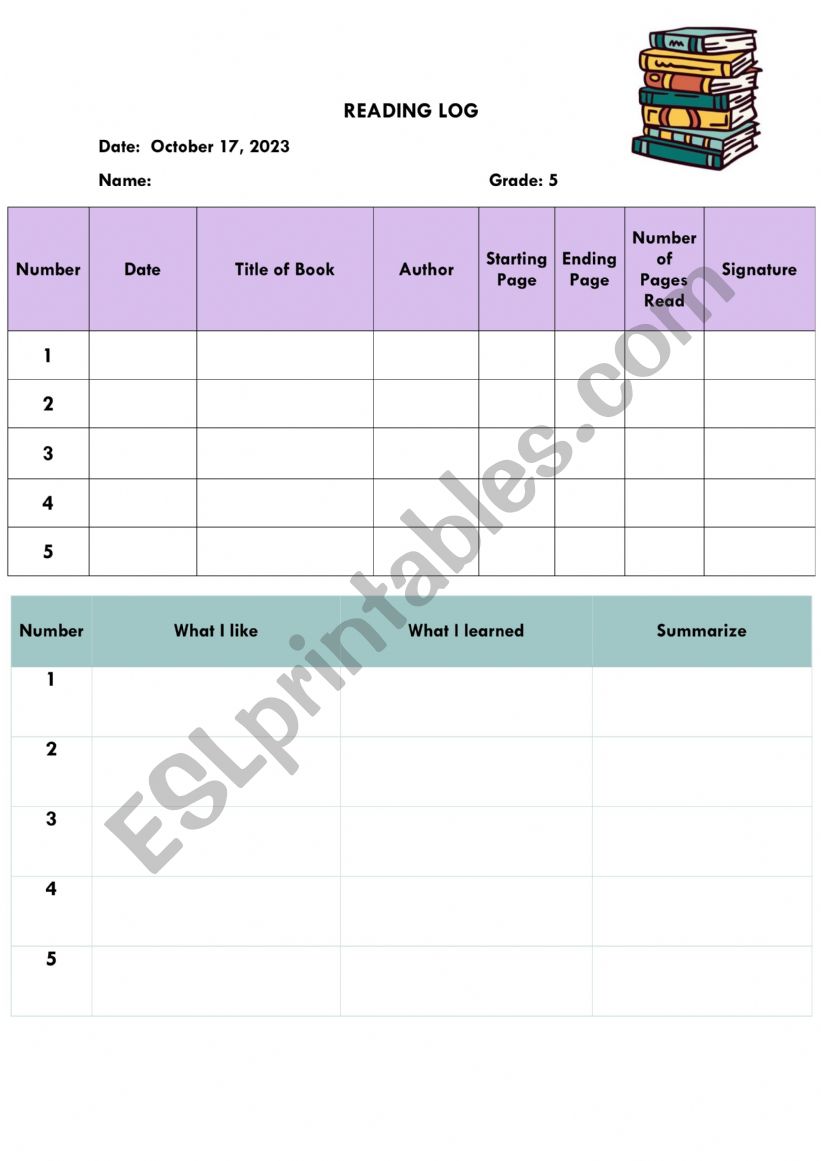 READING LOG

Date: October 17, 2023

Name: Grade: 5

| Number | Date | Title of Book | Author | Starting Page | Ending Page | Number of Pages Read | Signature |
|---|---|---|---|---|---|---|---|
| 1 | | | | | | | |
| 2 | | | | | | | |
| 3 | | | | | | | |
| 4 | | | | | | | |
| 5 | | | | | | | |

| Number | What I like | What I learned | Summarize |
|---|---|---|---|
| 1 | | | |
| 2 | | | |
| 3 | | | |
| 4 | | | |
| 5 | | | |

ESLprintables.com